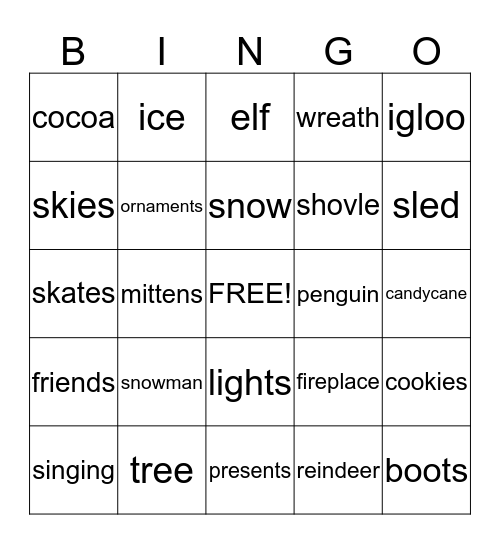 | B | I | N | G | O |
|---|---|---|---|---|
| cocoa | ice | elf | wreath | igloo |
| skies | ornaments | snow | shovle | sled |
| skates | mittens | FREE! | penguin | candycane |
| friends | snowman | lights | fireplace | cookies |
| singing | tree | presents | reindeer | boots |